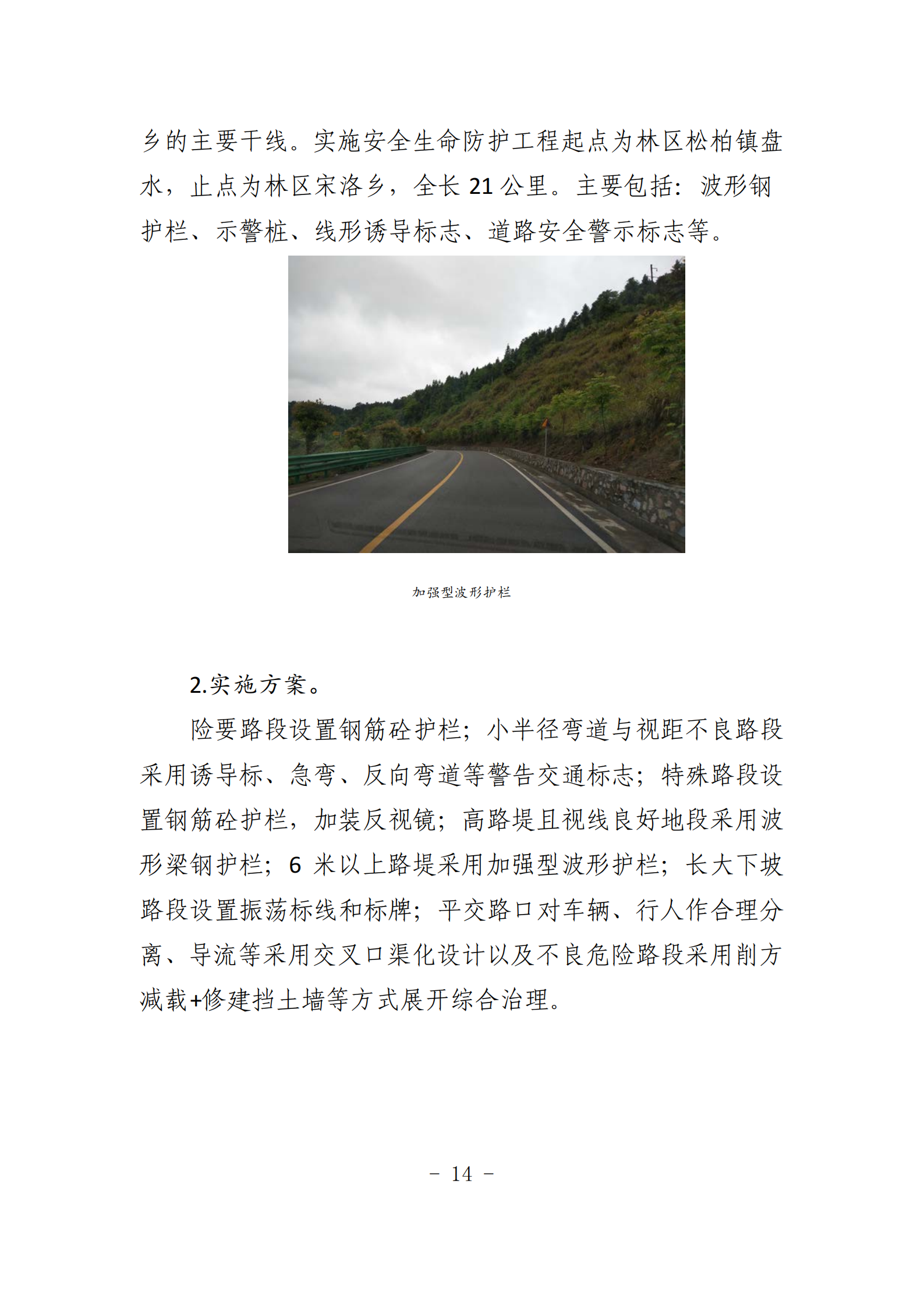 乡的主要干线。实施安全生命防护工程起点为林区松柏镇盘水，止点为林区宋洛乡，全长 21 公里。主要包括：波形钢护栏、示警桩、线形诱导标志、道路安全警示标志等。

加强型波形护栏

2.实施方案。

险要路段设置钢筋砼护栏；小半径弯道与视距不良路段采用诱导标、急弯、反向弯道等警告交通标志；特殊路段设置钢筋砼护栏，加装反视镜；高路堤且视线良好地段采用波形梁钢护栏；6 米以上路堤采用加强型波形护栏；长大下坡路段设置振荡标线和标牌；平交路口对车辆、行人作合理分离、导流等采用交叉口渠化设计以及不良危险路段采用削方减载+修建挡土墙等方式展开综合治理。

- 14 -